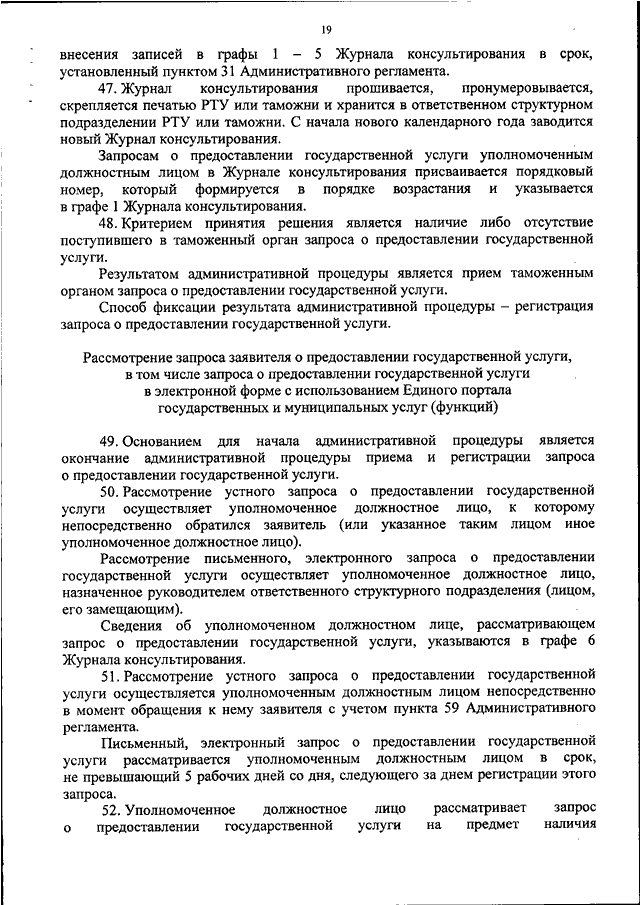 19

внесения записей в графы 1 – 5 Журнала консультирования в срок, установленный пунктом 31 Административного регламента.

47. Журнал консультирования прошивается, пронумеровывается, скрепляется печатью РТУ или таможни и хранится в ответственном структурном подразделении РТУ или таможни. С начала нового календарного года заводится новый Журнал консультирования.

Запросам о предоставлении государственной услуги уполномоченным должностным лицом в Журнале консультирования присваивается порядковый номер, который формируется в порядке возрастания и указывается в графе 1 Журнала консультирования.

48. Критерием принятия решения является наличие либо отсутствие поступившего в таможенный орган запроса о предоставлении государственной услуги.

Результатом административной процедуры является прием таможенным органом запроса о предоставлении государственной услуги.

Способ фиксации результата административной процедуры – регистрация запроса о предоставлении государственной услуги.

Рассмотрение запроса заявителя о предоставлении государственной услуги, в том числе запроса о предоставлении государственной услуги в электронной форме с использованием Единого портала государственных и муниципальных услуг (функций)

49. Основанием для начала административной процедуры является окончание административной процедуры приема и регистрации запроса о предоставлении государственной услуги.

50. Рассмотрение устного запроса о предоставлении государственной услуги осуществляет уполномоченное должностное лицо, к которому непосредственно обратился заявитель (или указанное таким лицом иное уполномоченное должностное лицо).

Рассмотрение письменного, электронного запроса о предоставлении государственной услуги осуществляет уполномоченное должностное лицо, назначенное руководителем ответственного структурного подразделения (лицом, его замещающим).

Сведения об уполномоченном должностном лице, рассматривающем запрос о предоставлении государственной услуги, указываются в графе 6 Журнала консультирования.

51. Рассмотрение устного запроса о предоставлении государственной услуги осуществляется уполномоченным должностным лицом непосредственно в момент обращения к нему заявителя с учетом пункта 59 Административного регламента.

Письменный, электронный запрос о предоставлении государственной услуги рассматривается уполномоченным должностным лицом в срок, не превышающий 5 рабочих дней со дня, следующего за днем регистрации этого запроса.

52. Уполномоченное должностное лицо рассматривает запрос о предоставлении государственной услуги на предмет наличия